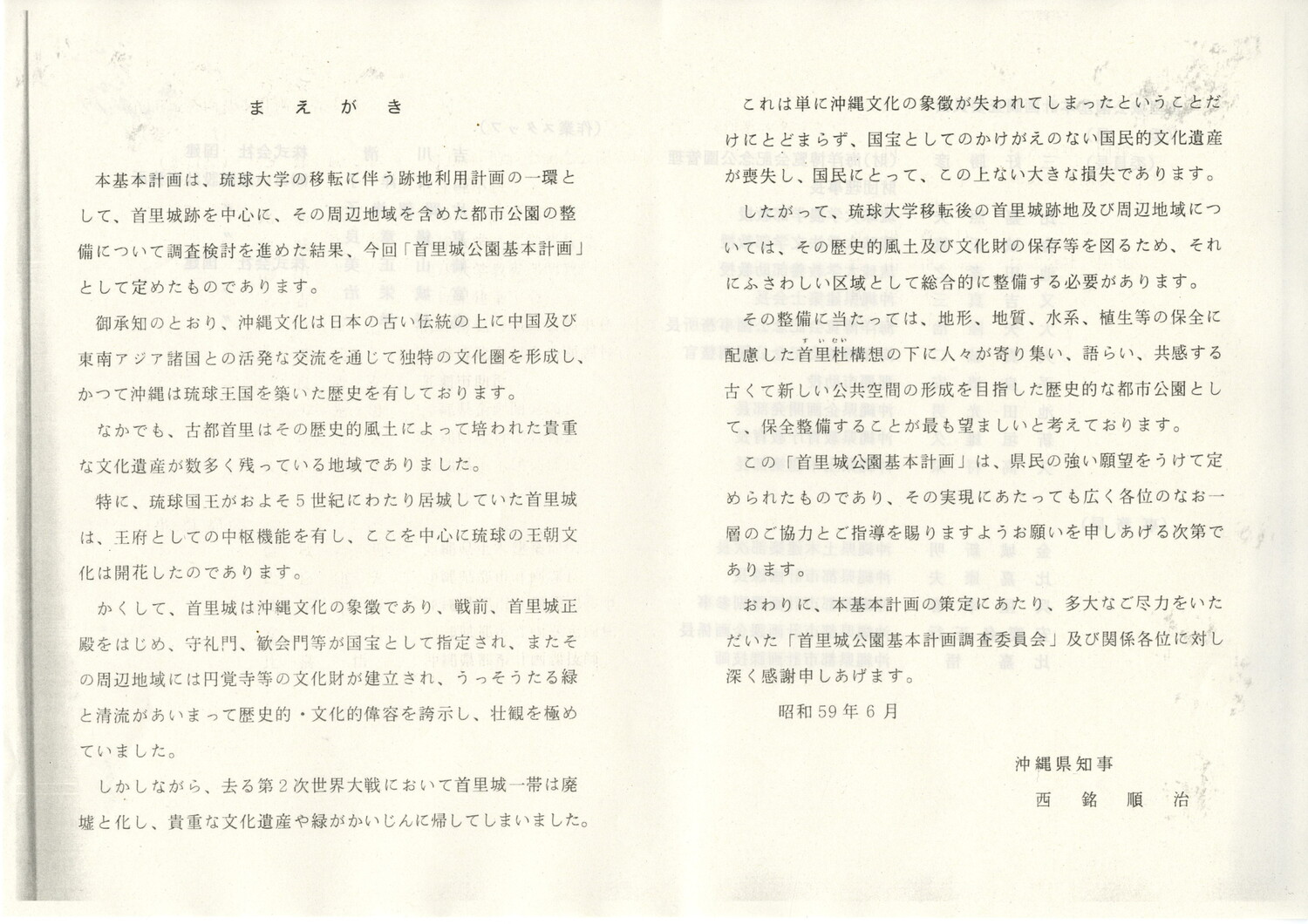 まえがき

本基本計画は、琉球大学の移転に伴う跡地利用計画の一環として、首里城跡を中心に、その周辺地域を含めた都市公園の整備について調査検討を進めた結果、今回「首里城公園基本計画」として定めたものであります。

御承知のとおり、沖縄文化は日本の古い伝統の上に中国及び東南アジア諸国との活発な交流を通じて独特の文化圏を形成し、かつて沖縄は琉球王国を築いた歴史を有しております。

なかでも、古都首里はその歴史的風土によって培われた貴重な文化遺産が数多く残っている地域でありました。

特に、琉球国王がおよそ5世紀にわたり居城していた首里城は、王府としての中枢機能を有し、ここを中心に琉球の王朝文化は開花したのであります。

かくして、首里城は沖縄文化の象徴であり、戦前、首里城正殿をはじめ、守礼門、歓会門等が国宝として指定され、またその周辺地域には円覚寺等の文化財が建立され、うっそうたる緑と清流があいまって歴史的・文化的偉容を誇示し、壮観を極めていました。

しかしながら、去る第2次世界大戦において首里城一帯は廃墟と化し、貴重な文化遺産や緑がかいじんに帰してしまいました。

これは単に沖縄文化の象徴が失われてしまったということだけにとどまらず、国宝としてのかけがえのない国民的文化遺産が喪失し、国民にとって、この上ない大きな損失であります。

したがって、琉球大学移転後の首里城跡地及び周辺地域については、その歴史的風土及び文化財の保存等を図るため、それにふさわしい区域として総合的に整備する必要があります。

その整備に当たっては、地形、地質、水系、植生等の保全に配慮した首里杜構想の下に人々が寄り集い、語らい、共感する古くて新しい公共空間の形成を目指した歴史的な都市公園として、保全整備することが最も望ましいと考えております。

この「首里城公園基本計画」は、県民の強い願望をうけて定められたものであり、その実現にあたっても広く各位のなお一層のご協力とご指導を賜りますようお願いを申しあげる次第であります。

おわりに、本基本計画の策定にあたり、多大なご尽力をいただいた「首里城公園基本計画調査委員会」及び関係各位に対し深く感謝申しあげます。

昭和59年6月

沖縄県知事
西銘順治